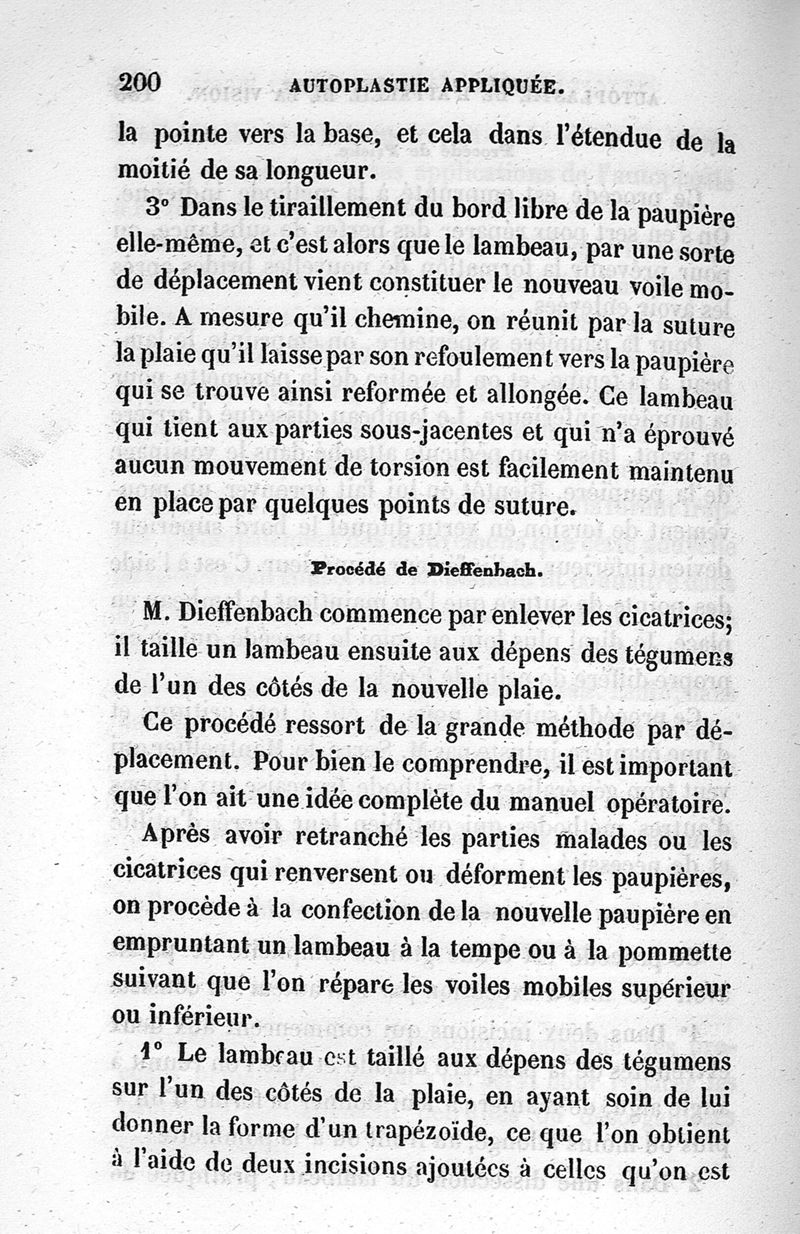 200 AUTOPLASTIE APPLIQUÉE.

la pointe vers la base, et cela dans l'étendue de la moitié de sa longueur.

3° Dans le tiraillement du bord libre de la paupière elle-même, et c'est alors que le lambeau, par une sorte de déplacement vient constituer le nouveau voile mobile. A mesure qu'il chemine, on réunit par la suture la plaie qu'il laisse par son refoulement vers la paupière qui se trouve ainsi reformée et allongée. Ce lambeau qui tient aux parties sous-jacentes et qui n'a éprouvé aucun mouvement de torsion est facilement maintenu en place par quelques points de suture.

Procédé de Dieffenbach.

M. Dieffenbach commence par enlever les cicatrices; il taille un lambeau ensuite aux dépens des tégumens de l'un des côtés de la nouvelle plaie.

Ce procédé ressort de la grande méthode par déplacement. Pour bien le comprendre, il est important que l'on ait une idée complète du manuel opératoire.

Après avoir retranché les parties malades ou les cicatrices qui renversent ou déforment les paupières, on procède à la confection de la nouvelle paupière en empruntant un lambeau à la tempe ou à la pommette suivant que l'on répare les voiles mobiles supérieur ou inférieur.

1° Le lambeau est taillé aux dépens des tégumens sur l'un des côtés de la plaie, en ayant soin de lui donner la forme d'un trapézoïde, ce que l'on obtient à l'aide de deux incisions ajoutées à celles qu'on est